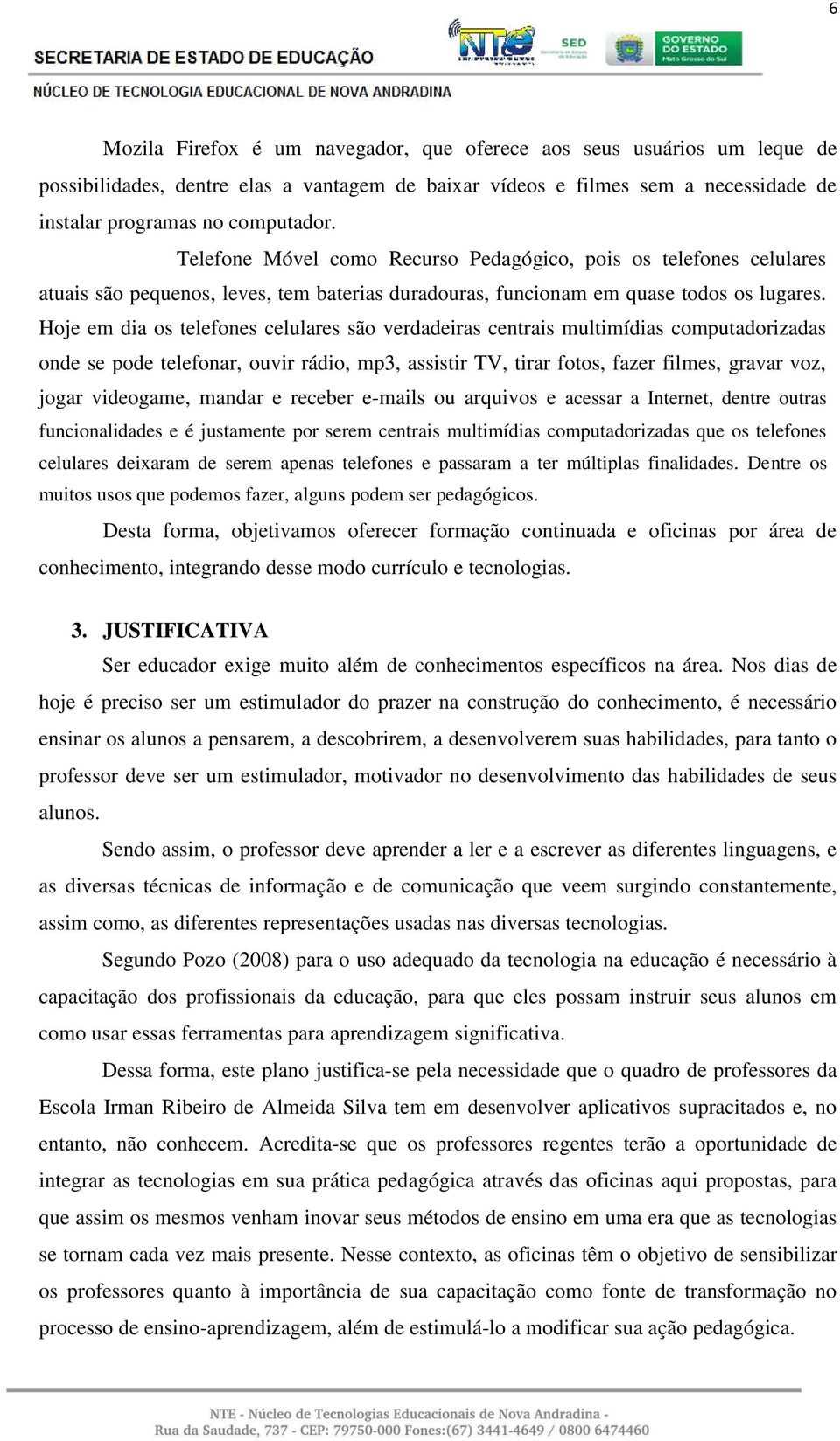 6

SECRETARIA DE ESTADO DE EDUCAÇÃO

NÚCLEO DE TECNOLOGIA EDUCACIONAL DE NOVA ANDRADINA

NTE

SED Secretaria de Estado de Educação

GOVERNO DO ESTADO Mato Grosso do Sul

Mozila Firefox é um navegador, que oferece aos seus usuários um leque de possibilidades, dentre elas a vantagem de baixar vídeos e filmes sem a necessidade de instalar programas no computador.

Telefone Móvel como Recurso Pedagógico, pois os telefones celulares atuais são pequenos, leves, tem baterias duradouras, funcionam em quase todos os lugares. Hoje em dia os telefones celulares são verdadeiras centrais multimídias computadorizadas onde se pode telefonar, ouvir rádio, mp3, assistir TV, tirar fotos, fazer filmes, gravar voz, jogar videogame, mandar e receber e-mails ou arquivos e acessar a Internet, dentre outras funcionalidades e é justamente por serem centrais multimídias computadorizadas que os telefones celulares deixaram de serem apenas telefones e passaram a ter múltiplas finalidades. Dentre os muitos usos que podemos fazer, alguns podem ser pedagógicos.

Desta forma, objetivamos oferecer formação continuada e oficinas por área de conhecimento, integrando desse modo currículo e tecnologias.

3. JUSTIFICATIVA

Ser educador exige muito além de conhecimentos específicos na área. Nos dias de hoje é preciso ser um estimulador do prazer na construção do conhecimento, é necessário ensinar os alunos a pensarem, a descobrirem, a desenvolverem suas habilidades, para tanto o professor deve ser um estimulador, motivador no desenvolvimento das habilidades de seus alunos.

Sendo assim, o professor deve aprender a ler e a escrever as diferentes linguagens, e as diversas técnicas de informação e de comunicação que veem surgindo constantemente, assim como, as diferentes representações usadas nas diversas tecnologias.

Segundo Pozo (2008) para o uso adequado da tecnologia na educação é necessário à capacitação dos profissionais da educação, para que eles possam instruir seus alunos em como usar essas ferramentas para aprendizagem significativa.

Dessa forma, este plano justifica-se pela necessidade que o quadro de professores da Escola Irman Ribeiro de Almeida Silva tem em desenvolver aplicativos supracitados e, no entanto, não conhecem. Acredita-se que os professores regentes terão a oportunidade de integrar as tecnologias em sua prática pedagógica através das oficinas aqui propostas, para que assim os mesmos venham inovar seus métodos de ensino em uma era que as tecnologias se tornam cada vez mais presente. Nesse contexto, as oficinas têm o objetivo de sensibilizar os professores quanto à importância de sua capacitação como fonte de transformação no processo de ensino-aprendizagem, além de estimulá-lo a modificar sua ação pedagógica.

NTE - Núcleo de Tecnologias Educacionais de Nova Andradina -
Rua da Saudade, 737 - CEP: 79750-000 Fones:(67) 3441-4649 / 0800 6474460